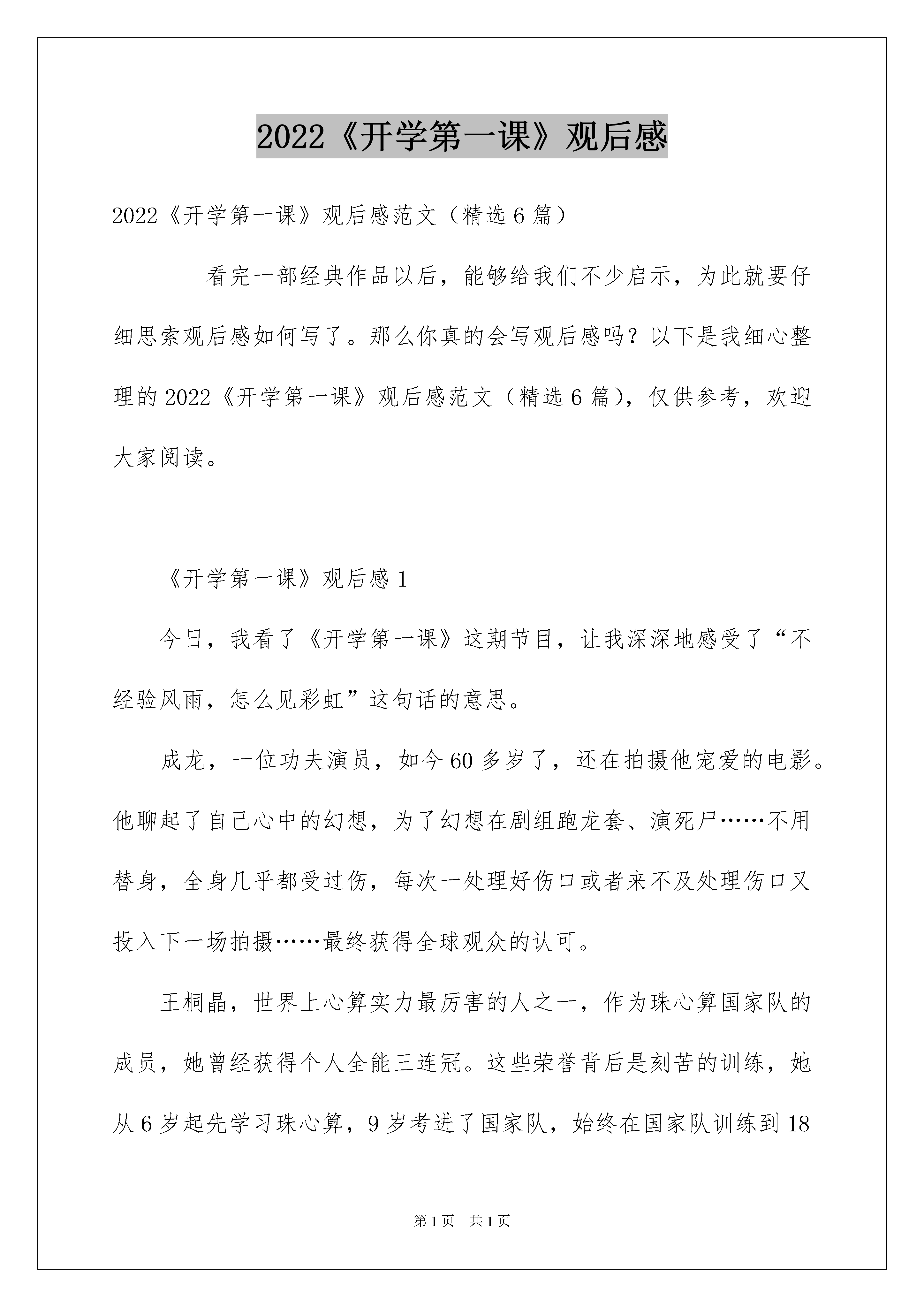 2022《开学第一课》观后感

2022《开学第一课》观后感范文（精选6篇）

看完一部经典作品以后，能够给我们不少启示，为此就要仔细思索观后感如何写了。那么你真的会写观后感吗？以下是我细心整理的2022《开学第一课》观后感范文（精选6篇），仅供参考，欢迎大家阅读。

《开学第一课》观后感1

今日，我看了《开学第一课》这期节目，让我深深地感受了“不经验风雨，怎么见彩虹”这句话的意思。

成龙，一位功夫演员，如今60多岁了，还在拍摄他宠爱的电影。他聊起了自己心中的幻想，为了幻想在剧组跑龙套、演死尸……不用替身，全身几乎都受过伤，每次一处理好伤口或者来不及处理伤口又投入下一场拍摄……最终获得全球观众的认可。

王桐晶，世界上心算实力最厉害的人之一，作为珠心算国家队的成员，她曾经获得个人全能三连冠。这些荣誉背后是刻苦的训练，她从6岁起先学习珠心算，9岁考进了国家队，始终在国家队训练到18

第1页 共1页